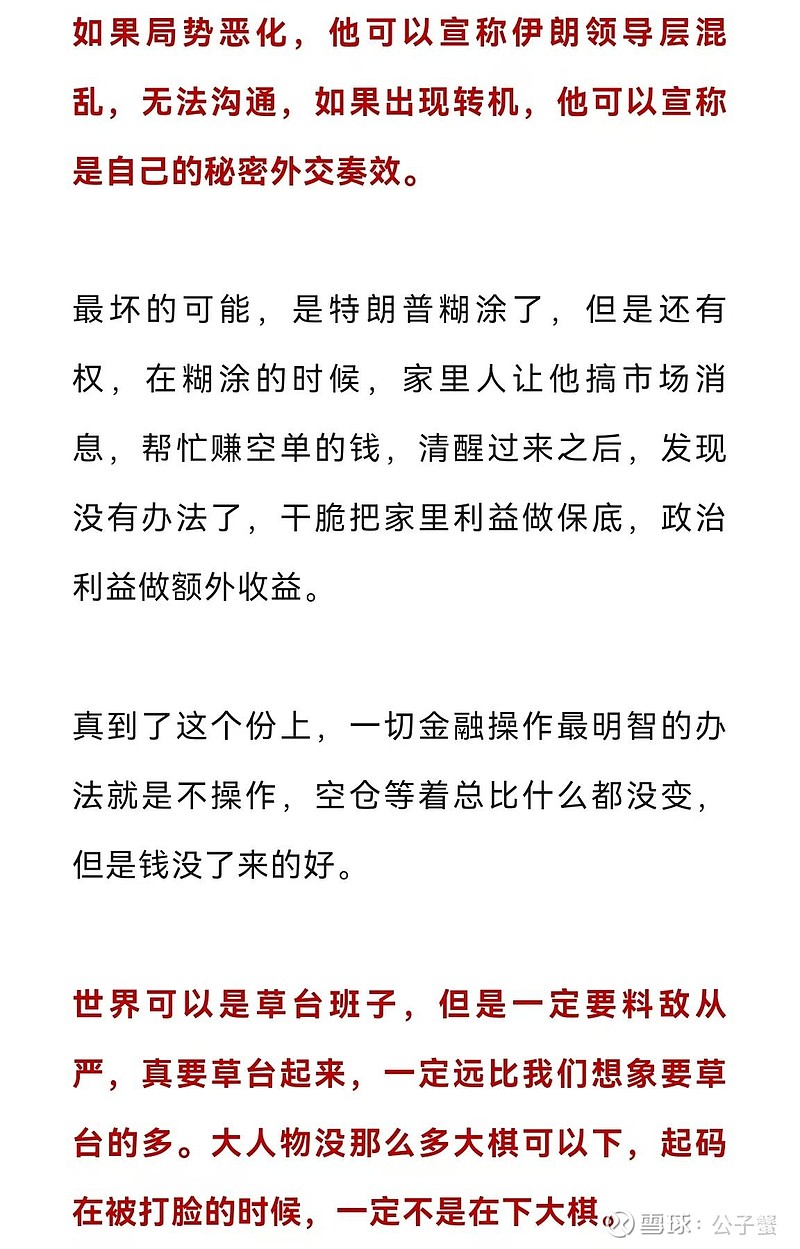 如果局势恶化，他可以宣称伊朗领导层混乱，无法沟通，如果出现转机，他可以宣称是自己的秘密外交奏效。

最坏的可能，是特朗普糊涂了，但是还有权，在糊涂的时候，家里人让他搞市场消息，帮忙赚空单的钱，清醒过来之后，发现没有办法了，干脆把家里利益做保底，政治利益做额外收益。

真到了这个份上，一切金融操作最明智的办法就是不操作，空仓等着总比什么都没变，但是钱没了来的好。

世界可以是草台班子，但是一定要料敌从严，真要草台起来，一定远比我们想象要草台的多。大人物没那么多大棋可以下，起码在被打脸的时候，一定不是在下大棋。

雪球：公子蟹